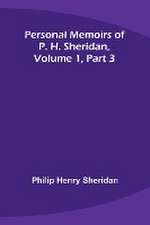 Personal Memoirs of P. H. Sheridan, Volume 1, Part 3

Philip Henry Sheridan